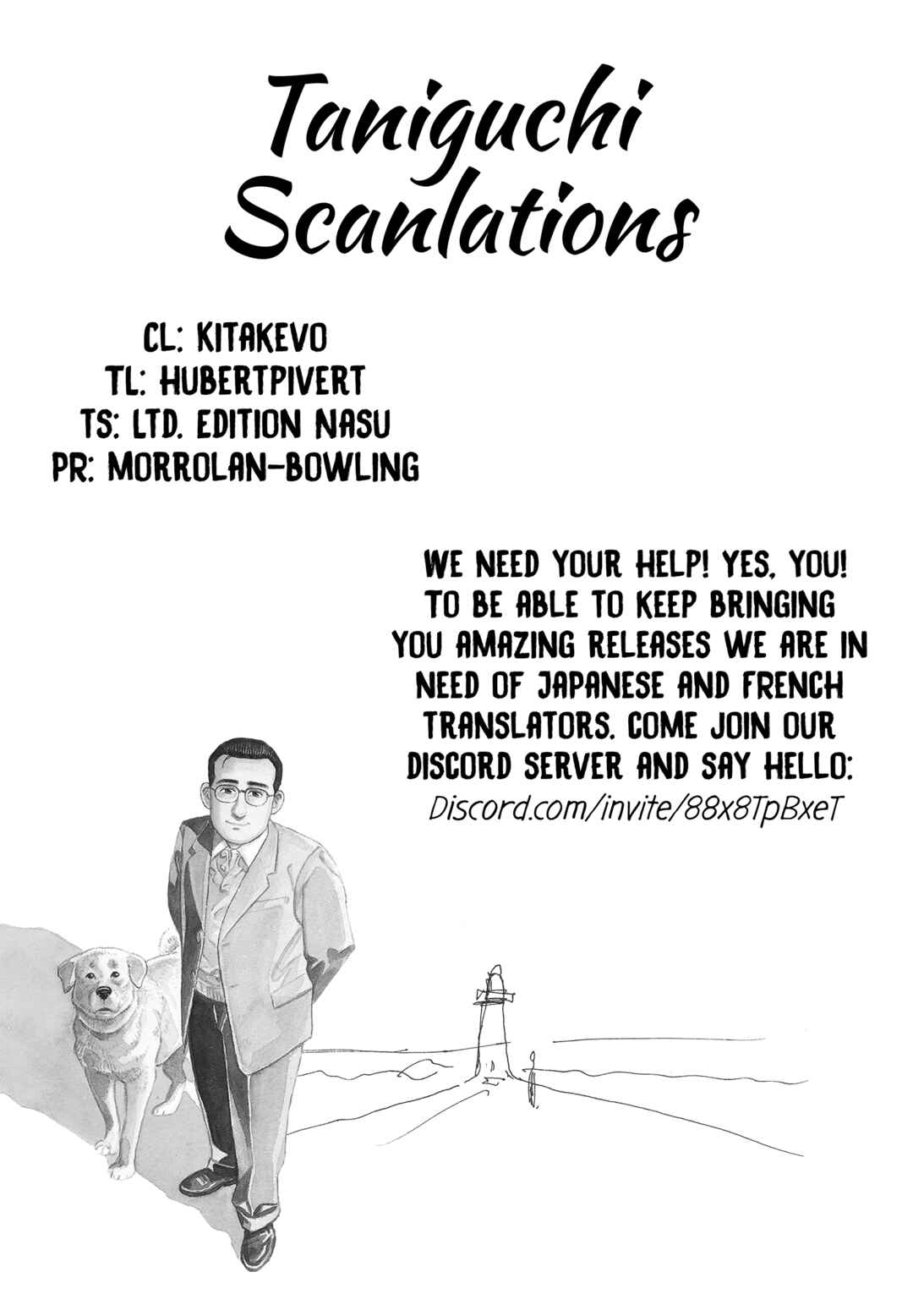 Taniguchi Scanlations

CL: KITAKEVO
TL: HUBERTPIVERT
TS: LTD. EDITION NASU
PR: MORROLAN-BOWLING

WE NEED YOUR HELP! YES, YOU! TO BE ABLE TO KEEP BRINGING YOU AMAZING RELEASES WE ARE IN NEED OF JAPANESE AND FRENCH TRANSLATORS. COME JOIN OUR DISCORD SERVER AND SAY HELLO:
Discord.com/invite/88x8TpBxeT